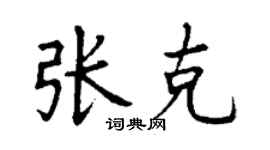 张克

词典网